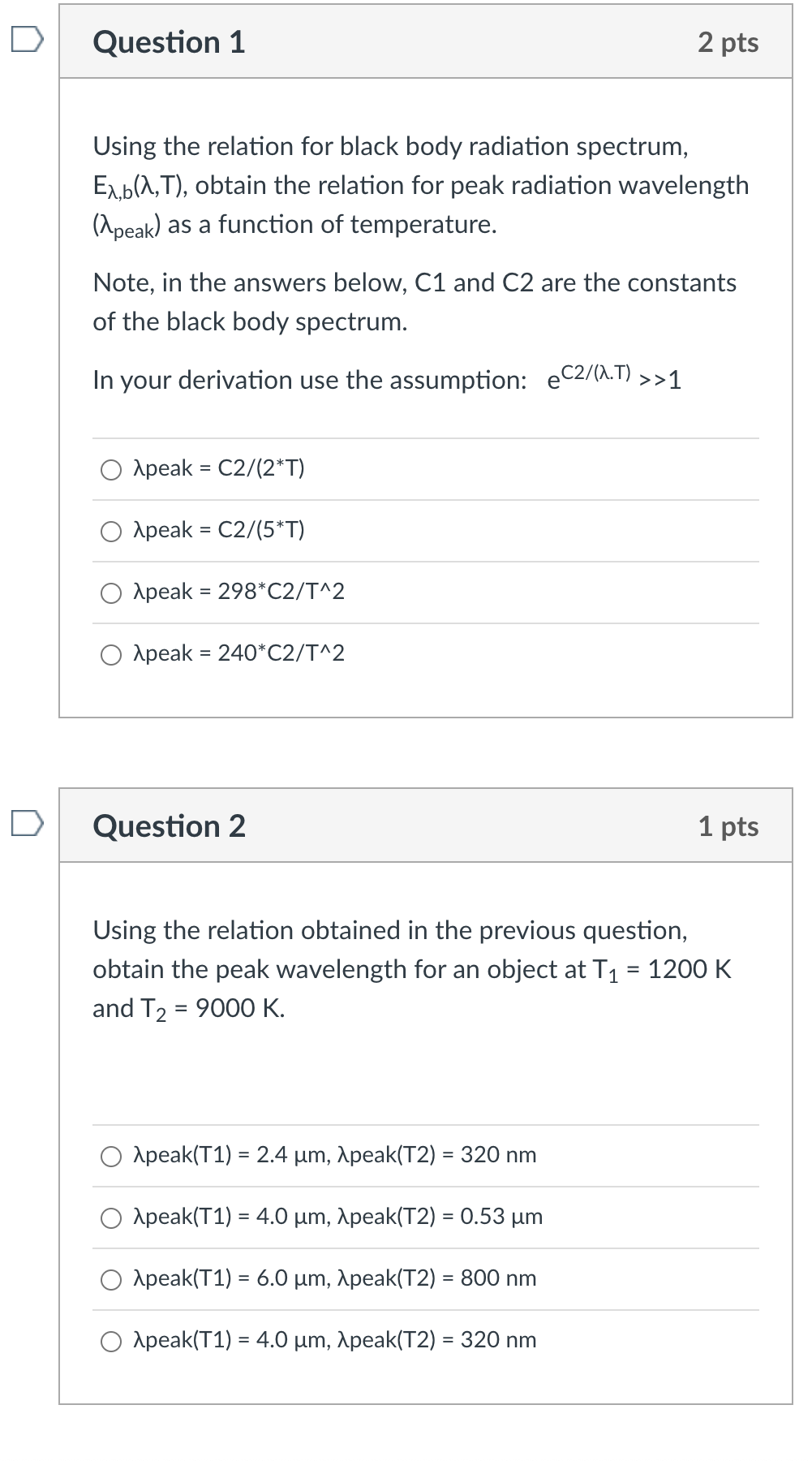 Question 1

2 pts

Using the relation for black body radiation spectrum, $E_{\lambda,b}(\lambda,T)$, obtain the relation for peak radiation wavelength ($\lambda_{peak}$) as a function of temperature.

Note, in the answers below, C1 and C2 are the constants of the black body spectrum.

In your derivation use the assumption: $e^{C2/(\lambda.T)} >>1$

λpeak = C2/(2*T)

λpeak = C2/(5*T)

λpeak = 298*C2/T^2

λpeak = 240*C2/T^2

Question 2

1 pts

Using the relation obtained in the previous question, obtain the peak wavelength for an object at $T_1$ = 1200 K and $T_2$ = 9000 K.

λpeak(T1) = 2.4 μm, λpeak(T2) = 320 nm

λpeak(T1) = 4.0 μm, λpeak(T2) = 0.53 μm

λpeak(T1) = 6.0 μm, λpeak(T2) = 800 nm

λpeak(T1) = 4.0 μm, λpeak(T2) = 320 nm